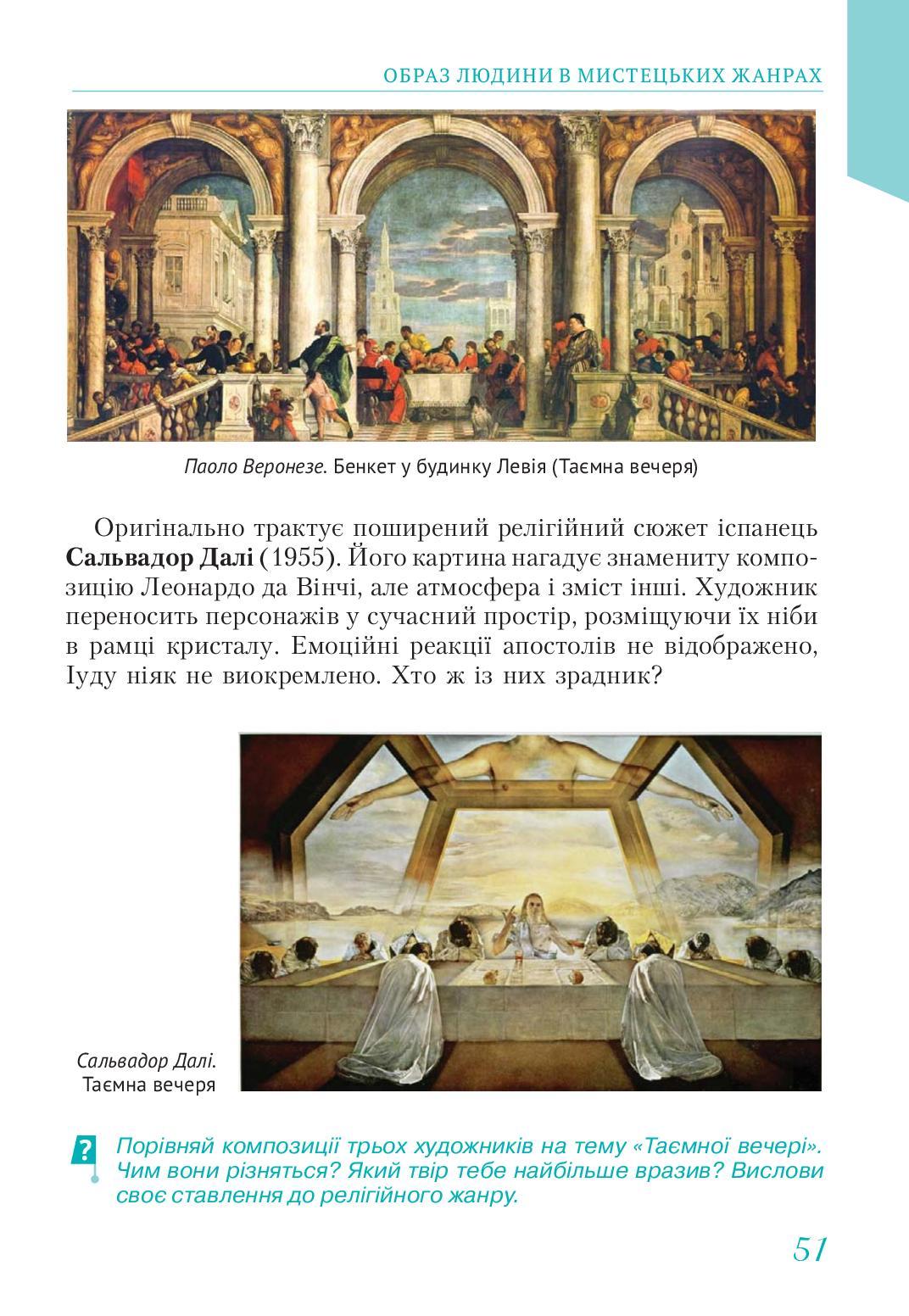 ОБРАЗ ЛЮДИНИ В МИСТЕЦЬКИХ ЖАНРАХ

Паоло Веронезе. Бенкет у будинку Левія (Таємна вечеря)

Оригінально трактує поширений релігійний сюжет іспанець Сальвадор Далі (1955). Його картина нагадує знамениту композицію Леонардо да Вінчі, але атмосфера і зміст інші. Художник переносить персонажів у сучасний простір, розміщуючи їх ніби в рамці кристалу. Емоційні реакції апостолів не відображено, Іуду ніяк не виокремлено. Хто ж із них зрадник?

Сальвадор Далі.
Таємна вечеря

?

Порівняй композиції трьох художників на тему «Таємної вечері». Чим вони різняться? Який твір тебе найбільше вразив? Вислови своє ставлення до релігійного жанру.

51